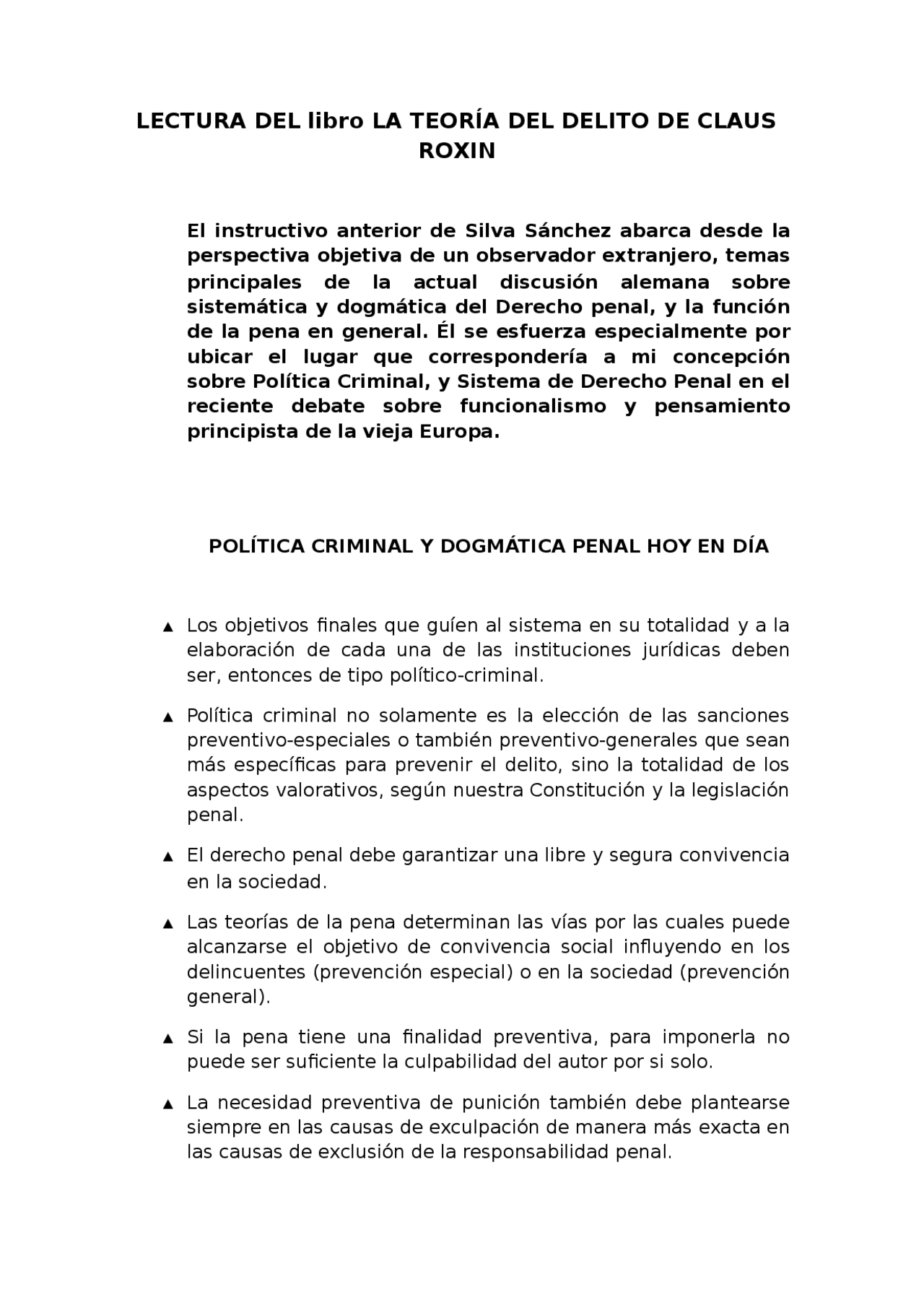 LECTURA DEL libro LA TEORÍA DEL DELITO DE CLAUS ROXIN

El instructivo anterior de Silva Sánchez abarca desde la perspectiva objetiva de un observador extranjero, temas principales de la actual discusión alemana sobre sistemática y dogmática del Derecho penal, y la función de la pena en general. Él se esfuerza especialmente por ubicar el lugar que correspondería a mi concepción sobre Política Criminal, y Sistema de Derecho Penal en el reciente debate sobre funcionalismo y pensamiento principista de la vieja Europa.

POLÍTICA CRIMINAL Y DOGMÁTICA PENAL HOY EN DÍA

▲ Los objetivos finales que guíen al sistema en su totalidad y a la elaboración de cada una de las instituciones jurídicas deben ser, entonces de tipo político-criminal.

▲ Política criminal no solamente es la elección de las sanciones preventivo-especiales o también preventivo-generales que sean más específicas para prevenir el delito, sino la totalidad de los aspectos valorativos, según nuestra Constitución y la legislación penal.

▲ El derecho penal debe garantizar una libre y segura convivencia en la sociedad.

▲ Las teorías de la pena determinan las vías por las cuales puede alcanzarse el objetivo de convivencia social influyendo en los delincuentes (prevención especial) o en la sociedad (prevención general).

▲ Si la pena tiene una finalidad preventiva, para imponerla no puede ser suficiente la culpabilidad del autor por si solo.

▲ La necesidad preventiva de punición también debe plantearse siempre en las causas de exculpación de manera más exacta en las causas de exclusión de la responsabilidad penal.